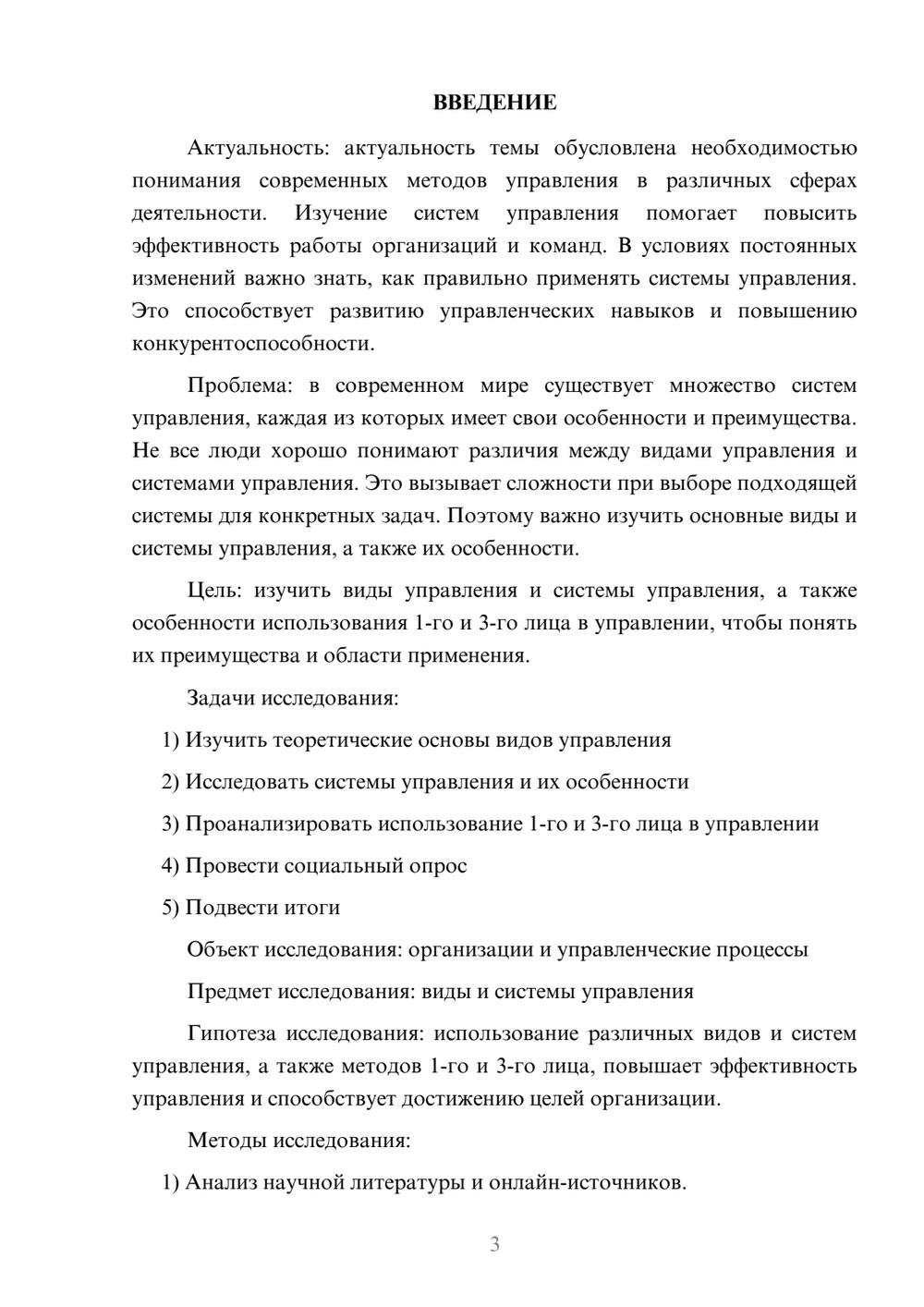 ВВЕДЕНИЕ

Актуальность: актуальность темы обусловлена необходимостью понимания современных методов управления в различных сферах деятельности. Изучение систем управления помогает повысить эффективность работы организаций и команд. В условиях постоянных изменений важно знать, как правильно применять системы управления. Это способствует развитию управленческих навыков и повышению конкурентоспособности.

Проблема: в современном мире существует множество систем управления, каждая из которых имеет свои особенности и преимущества. Не все люди хорошо понимают различия между видами управления и системами управления. Это вызывает сложности при выборе подходящей системы для конкретных задач. Поэтому важно изучить основные виды и системы управления, а также их особенности.

Цель: изучить виды управления и системы управления, а также особенности использования 1-го и 3-го лица в управлении, чтобы понять их преимущества и области применения.

Задачи исследования:

1) Изучить теоретические основы видов управления

2) Исследовать системы управления и их особенности

3) Проанализировать использование 1-го и 3-го лица в управлении

4) Провести социальный опрос

5) Подвести итоги

Объект исследования: организации и управленческие процессы

Предмет исследования: виды и системы управления

Гипотеза исследования: использование различных видов и систем управления, а также методов 1-го и 3-го лица, повышает эффективность управления и способствует достижению целей организации.

Методы исследования:

1) Анализ научной литературы и онлайн-источников.

3